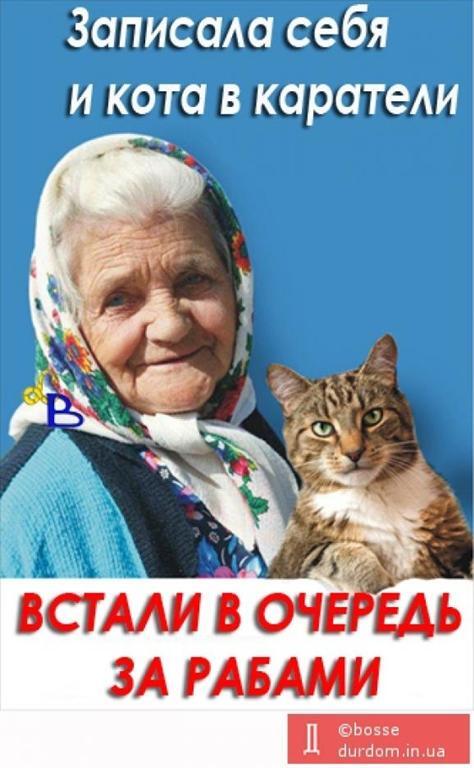 Записала себя и кота в каратели

В

ВСТАЛИ В ОЧЕРЕДЬ ЗА РАБАМИ

Д ©bosse durdom.in.ua